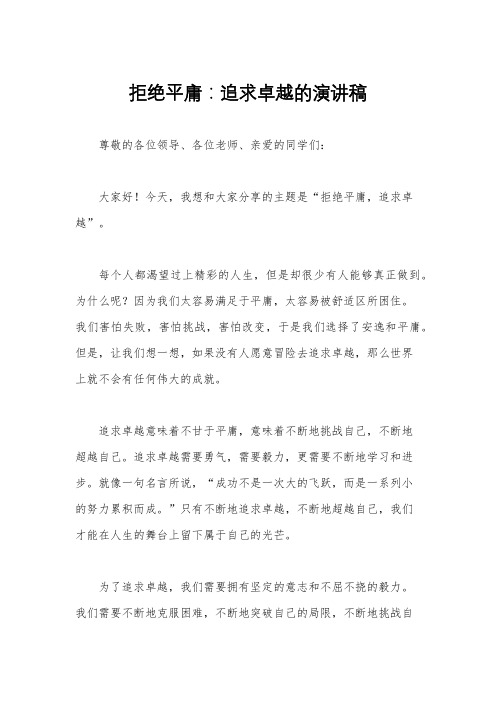 拒绝平庸：追求卓越的演讲稿

尊敬的各位领导、各位老师、亲爱的同学们：

大家好！今天，我想和大家分享的主题是“拒绝平庸，追求卓越”。

每个人都渴望过上精彩的人生，但是却很少有人能够真正做到。为什么呢？因为我们太容易满足于平庸，太容易被舒适区所困住。我们害怕失败，害怕挑战，害怕改变，于是我们选择了安逸和平庸。但是，让我们想一想，如果没有人愿意冒险去追求卓越，那么世界上就不会有任何伟大的成就。

追求卓越意味着不甘于平庸，意味着不断地挑战自己，不断地超越自己。追求卓越需要勇气，需要毅力，更需要不断地学习和进步。就像一句名言所说，“成功不是一次大的飞跃，而是一系列小的努力累积而成。”只有不断地追求卓越，不断地超越自己，我们才能在人生的舞台上留下属于自己的光芒。

为了追求卓越，我们需要拥有坚定的意志和不屈不挠的毅力。我们需要不断地克服困难，不断地突破自己的局限，不断地挑战自